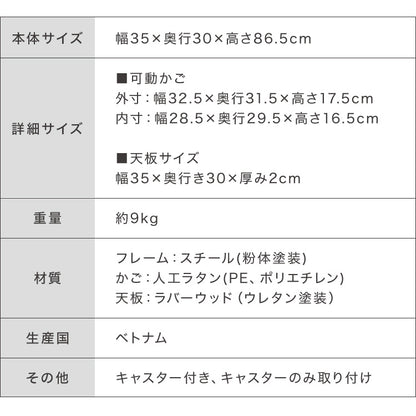 | 本体サイズ | 幅35×奥行30×高さ86.5cm |
|---|---|
| 詳細サイズ | ■可動かご<br>外寸：幅32.5×奥行31.5×高さ17.5cm<br>内寸：幅28.5×奥行29.5×高さ16.5cm<br><br>■天板サイズ<br>幅35×奥行き30×厚み2cm |
| 重量 | 約9kg |
| 材質 | フレーム：スチール(粉体塗装)<br>かご：人工ラタン(PE、ポリエチレン)<br>天板：ラバーウッド（ウレタン塗装） |
| 生産国 | ベトナム |
| その他 | キャスター付き、キャスターのみ取り付け |